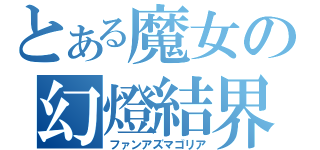 とある魔女の
幻燈結界
ファンアズマゴリア